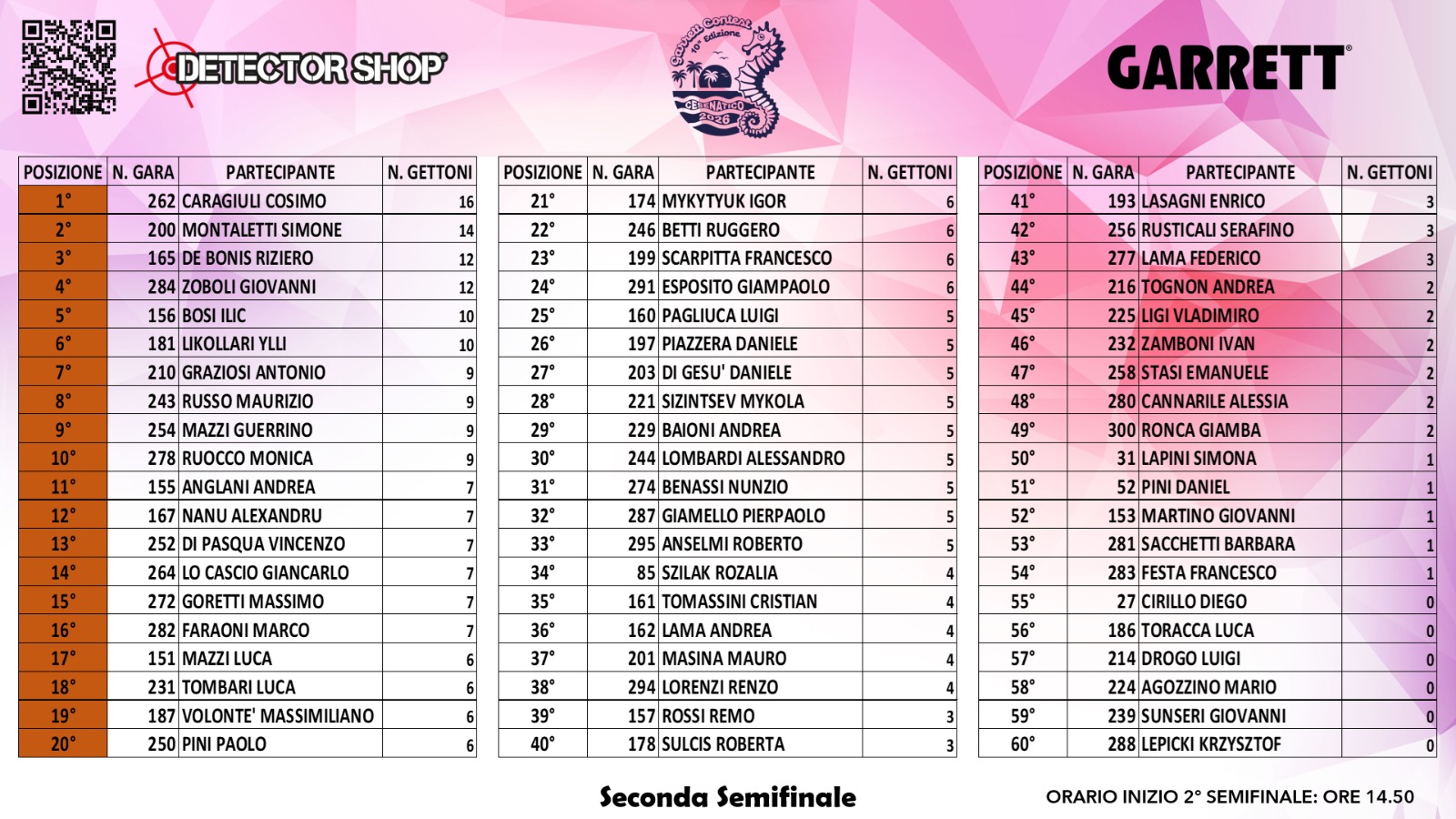 DETECTOR SHOP

Garrett Contest 10° Edizione CESENATICO 2026

GARRETT

| POSIZIONE | N. GARA | PARTECIPANTE | N. GETTONI |
|---|---|---|---|
| 1° | 262 | CARAGIULI COSIMO | 16 |
| 2° | 200 | MONTALETTI SIMONE | 14 |
| 3° | 165 | DE BONIS RIZIERO | 12 |
| 4° | 284 | ZOBOLI GIOVANNI | 12 |
| 5° | 156 | BOSI ILIC | 10 |
| 6° | 181 | LIKOLLARI YLLI | 10 |
| 7° | 210 | GRAZIOSI ANTONIO | 9 |
| 8° | 243 | RUSSO MAURIZIO | 9 |
| 9° | 254 | MAZZI GUERRINO | 9 |
| 10° | 278 | RUOCCO MONICA | 9 |
| 11° | 155 | ANGLANI ANDREA | 7 |
| 12° | 167 | NANU ALEXANDRU | 7 |
| 13° | 252 | DI PASQUA VINCENZO | 7 |
| 14° | 264 | LO CASCIO GIANCARLO | 7 |
| 15° | 272 | GORETTI MASSIMO | 7 |
| 16° | 282 | FARAONI MARCO | 7 |
| 17° | 151 | MAZZI LUCA | 6 |
| 18° | 231 | TOMBARI LUCA | 6 |
| 19° | 187 | VOLONTE' MASSIMILIANO | 6 |
| 20° | 250 | PINI PAOLO | 6 |

| POSIZIONE | N. GARA | PARTECIPANTE | N. GETTONI |
|---|---|---|---|
| 21° | 174 | MYKYTYUK IGOR | 6 |
| 22° | 246 | BETTI RUGGERO | 6 |
| 23° | 199 | SCARPITTA FRANCESCO | 6 |
| 24° | 291 | ESPOSITO GIAMPAOLO | 6 |
| 25° | 160 | PAGLIUCA LUIGI | 5 |
| 26° | 197 | PIAZZERA DANIELE | 5 |
| 27° | 203 | DI GESU' DANIELE | 5 |
| 28° | 221 | SIZINTSEV MYKOLA | 5 |
| 29° | 229 | BAIONI ANDREA | 5 |
| 30° | 244 | LOMBARDI ALESSANDRO | 5 |
| 31° | 274 | BENASSI NUNZIO | 5 |
| 32° | 287 | GIAMELLO PIERPAOLO | 5 |
| 33° | 295 | ANSELMI ROBERTO | 5 |
| 34° | 85 | SZILAK ROZALIA | 4 |
| 35° | 161 | TOMASSINI CRISTIAN | 4 |
| 36° | 162 | LAMA ANDREA | 4 |
| 37° | 201 | MASINA MAURO | 4 |
| 38° | 294 | LORENZI RENZO | 4 |
| 39° | 157 | ROSSI REMO | 3 |
| 40° | 178 | SULCIS ROBERTA | 3 |

| POSIZIONE | N. GARA | PARTECIPANTE | N. GETTONI |
|---|---|---|---|
| 41° | 193 | LASAGNI ENRICO | 3 |
| 42° | 256 | RUSTICALI SERAFINO | 3 |
| 43° | 277 | LAMA FEDERICO | 3 |
| 44° | 216 | TOGNON ANDREA | 2 |
| 45° | 225 | LIGI VLADIMIRO | 2 |
| 46° | 232 | ZAMBONI IVAN | 2 |
| 47° | 258 | STASI EMANUELE | 2 |
| 48° | 280 | CANNARILE ALESSIA | 2 |
| 49° | 300 | RONCA GIAMBA | 2 |
| 50° | 31 | LAPINI SIMONA | 1 |
| 51° | 52 | PINI DANIEL | 1 |
| 52° | 153 | MARTINO GIOVANNI | 1 |
| 53° | 281 | SACCHETTI BARBARA | 1 |
| 54° | 283 | FESTA FRANCESCO | 1 |
| 55° | 27 | CIRILLO DIEGO | 0 |
| 56° | 186 | TORACCA LUCA | 0 |
| 57° | 214 | DROGO LUIGI | 0 |
| 58° | 224 | AGOZZINO MARIO | 0 |
| 59° | 239 | SUNSERI GIOVANNI | 0 |
| 60° | 288 | LEPICKI KRZYSZTOF | 0 |

Seconda Semifinale

ORARIO INIZIO 2° SEMIFINALE: ORE 14.50